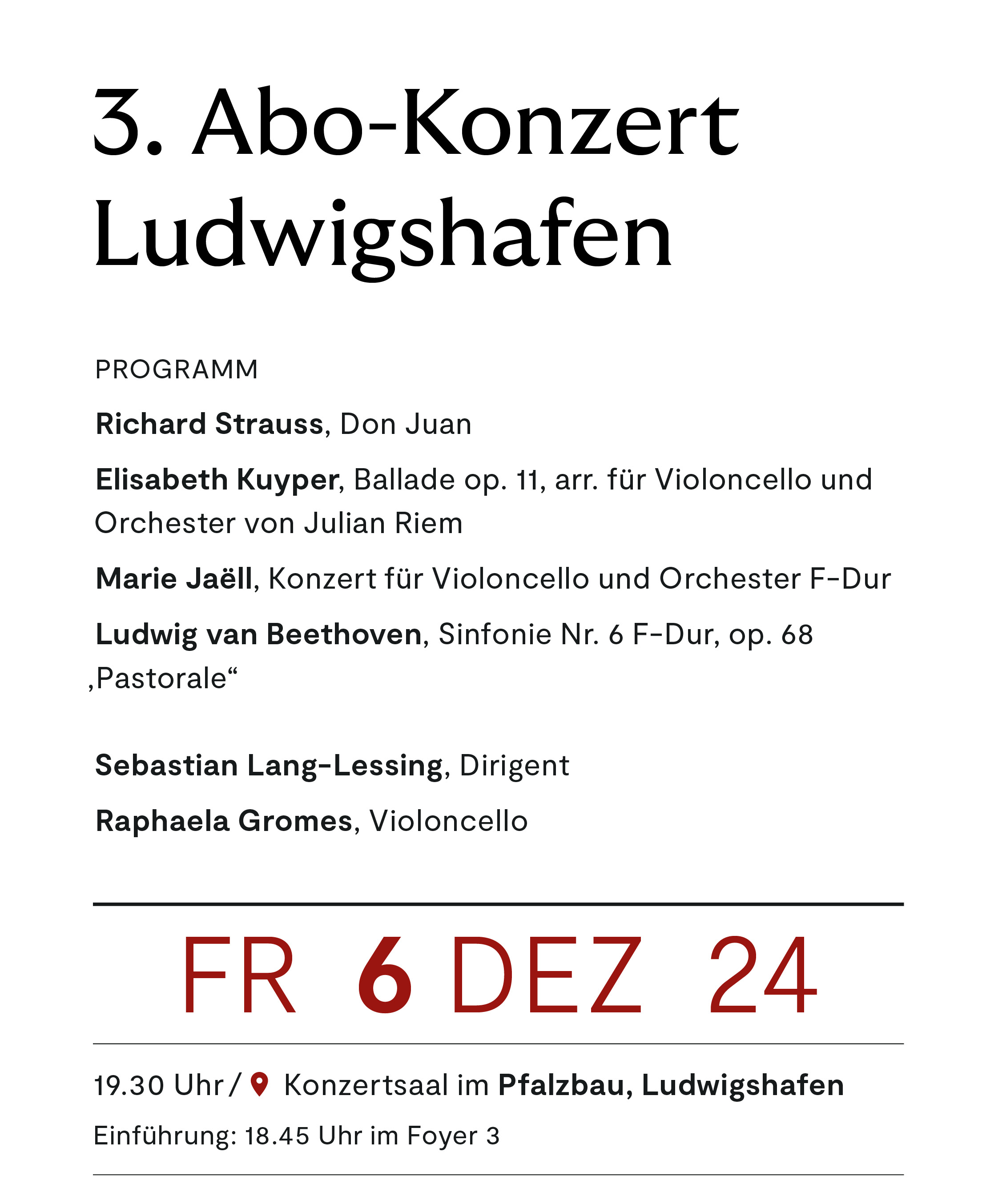 3. Abo-Konzert Ludwigshafen

PROGRAMM

Richard Strauss, Don Juan

Elisabeth Kuyper, Ballade op. 11, arr. für Violoncello und Orchester von Julian Riem

Marie Jaëll, Konzert für Violoncello und Orchester F-Dur

Ludwig van Beethoven, Sinfonie Nr. 6 F-Dur, op. 68 „Pastorale“

Sebastian Lang-Lessing, Dirigent

Raphaela Gromes, Violoncello

FR 6 DEZ 24

19.30 Uhr / Konzertsaal im Pfalzbau, Ludwigshafen

Einführung: 18.45 Uhr im Foyer 3